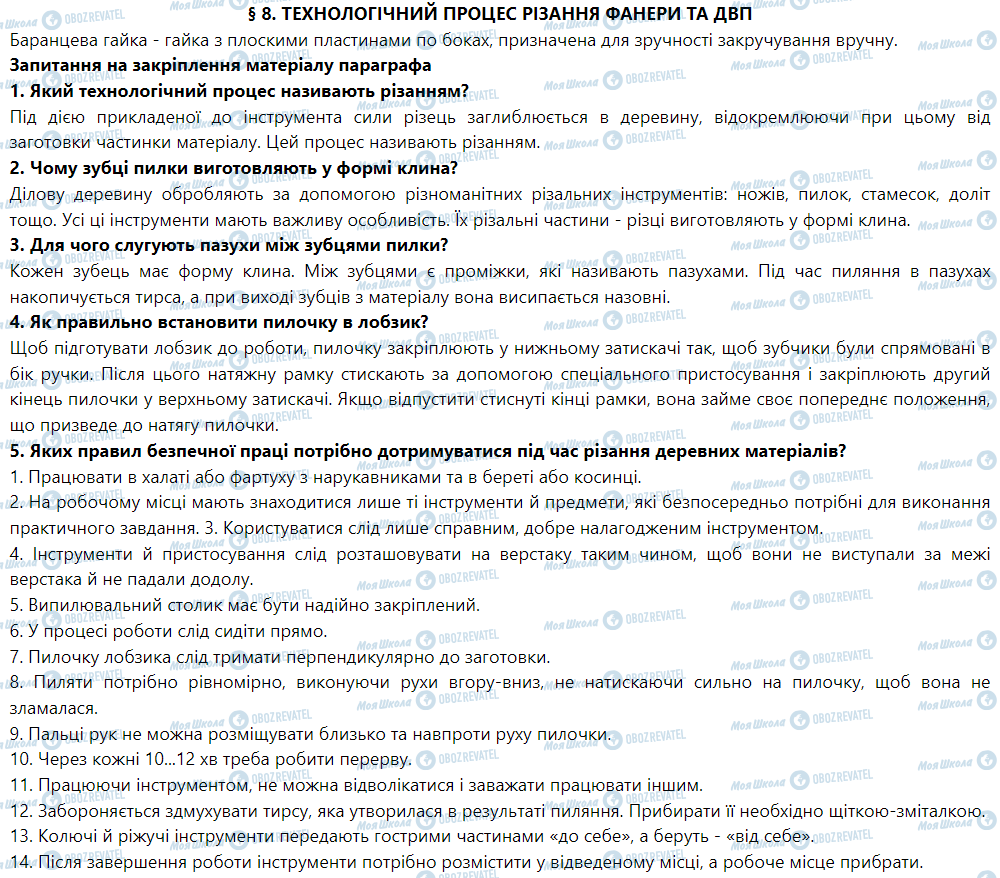 § 8. ТЕХНОЛОГІЧНИЙ ПРОЦЕС РІЗАННЯ ФАНЕРИ ТА ДВП

Баранцева гайка - гайка з плоскими пластинами по боках, призначена для зручності закручування вручну.

Запитання на закріплення матеріалу параграфа

1. Який технологічний процес називають різанням?

Під дією прикладеної до інструмента сили різець заглиблюється в деревину, відокремлюючи при цьому від заготовки частинки матеріалу. Цей процес називають різанням.

2. Чому зубці пилки виготовляють у формі клина?

Ділову деревину обробляють за допомогою різноманітних різальних інструментів: ножів, пилок, стамесок, доліт тощо. Усі ці інструменти мають важливу особливість. Їх різальні частини - різці виготовляють у формі клина.

3. Для чого слугують пазухи між зубцями пилки?

Кожен зубець має форму клина. Між зубцями є проміжки, які називають пазухами. Під час пиляння в пазухах накопичується тирса, а при виході зубців з матеріалу вона висипається назовні.

4. Як правильно встановити пилочку в лобзик?

Щоб підготувати лобзик до роботи, пилочку закріплюють у нижньому затискачі так, щоб зубчики були спрямовані в бік ручки. Після цього натяжну рамку стискають за допомогою спеціального пристосування і закріплюють другий кінець пилочки у верхньому затискачі. Якщо відпустити стиснуті кінці рамки, вона займе своє попереднє положення, що призведе до натягу пилочки.

5. Яких правил безпечної праці потрібно дотримуватися під час різання деревних матеріалів?

1. Працювати в халаті або фартуху з нарукавниками та в береті або косинці.
2. На робочому місці мають знаходитися лише ті інструменти й предмети, які безпосередньо потрібні для виконання практичного завдання. 3. Користуватися слід лише справним, добре налагодженим інструментом.
4. Інструменти й пристосування слід розташовувати на верстаку таким чином, щоб вони не виступали за межі верстака й не падали додолу.
5. Випилювальний столик має бути надійно закріплений.
6. У процесі роботи слід сидіти прямо.
7. Пилочку лобзика слід тримати перпендикулярно до заготовки.
8. Пиляти потрібно рівномірно, виконуючи рухи вгору-вниз, не натискаючи сильно на пилочку, щоб вона не зламалася.
9. Пальці рук не можна розміщувати близько та навпроти руху пилочки.
10. Через кожні 10...12 хв треба робити перерву.
11. Працюючи інструментом, не можна відволікатися і заважати працювати іншим.
12. Забороняється здмухувати тирсу, яка утворилася в результаті пиляння. Прибирати її необхідно щіткою-зміталкою.
13. Колючі й ріжучі інструменти передають гострими частинами «до себе», а беруть - «від себе».
14. Після завершення роботи інструменти потрібно розмістити у відведеному місці, а робоче місце прибрати.